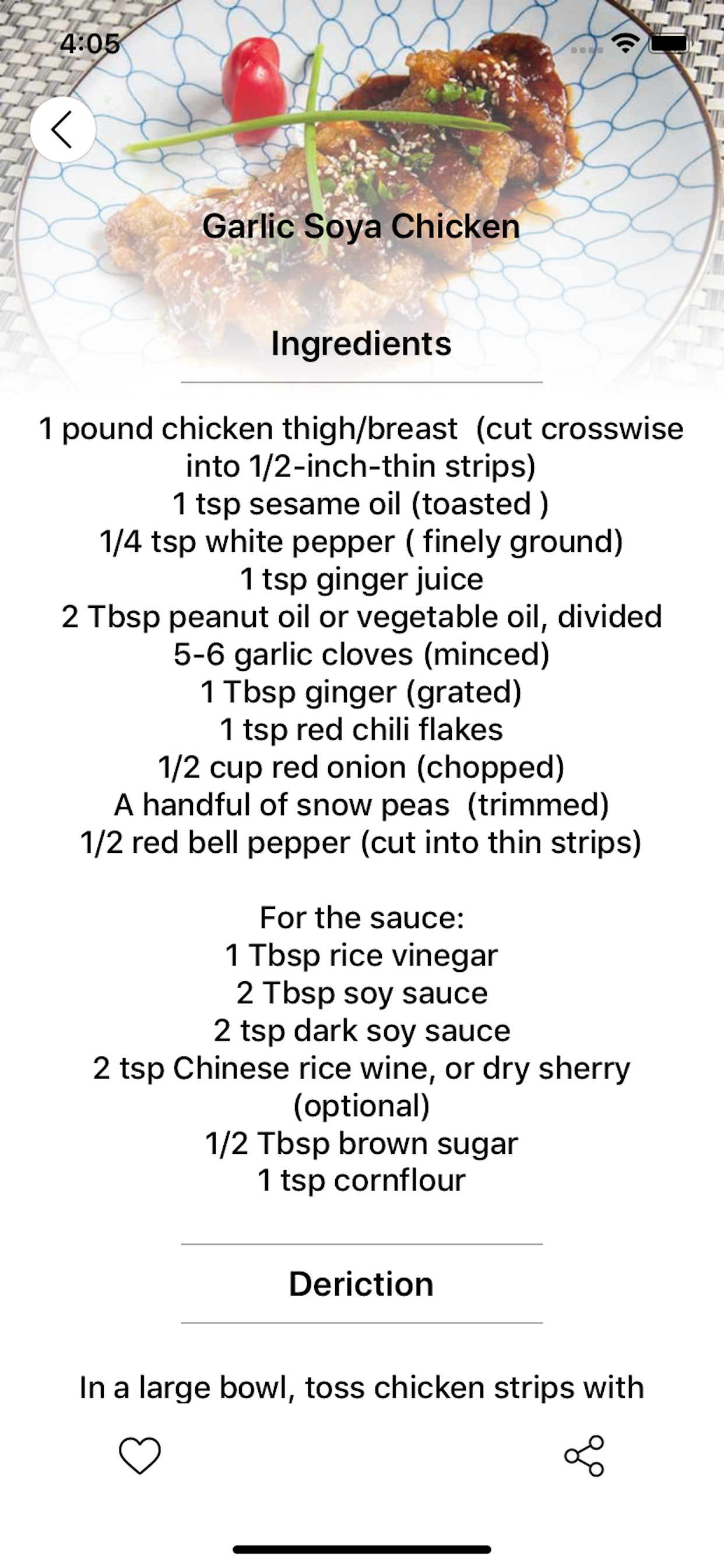 4:05

Garlic Soya Chicken

Ingredients

1 pound chicken thigh/breast (cut crosswise into 1/2-inch-thin strips)
1 tsp sesame oil (toasted )
1/4 tsp white pepper ( finely ground)
1 tsp ginger juice
2 Tbsp peanut oil or vegetable oil, divided
5-6 garlic cloves (minced)
1 Tbsp ginger (grated)
1 tsp red chili flakes
1/2 cup red onion (chopped)
A handful of snow peas (trimmed)
1/2 red bell pepper (cut into thin strips)

For the sauce:
1 Tbsp rice vinegar
2 Tbsp soy sauce
2 tsp dark soy sauce
2 tsp Chinese rice wine, or dry sherry (optional)
1/2 Tbsp brown sugar
1 tsp cornflour

Deriction

In a large bowl, toss chicken strips with